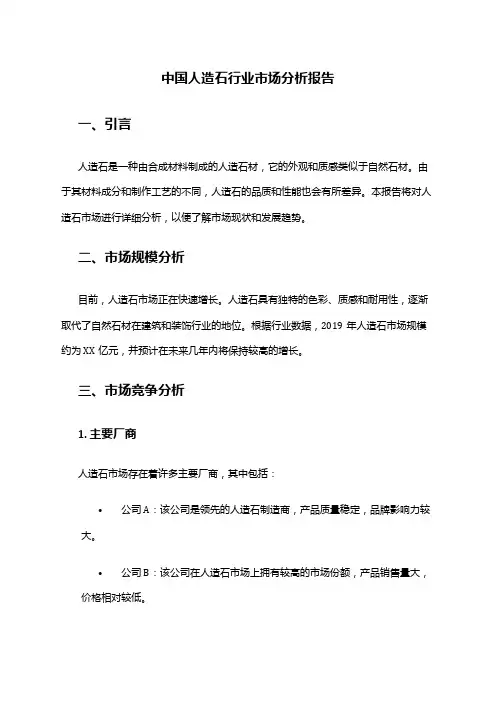 中国人造石行业市场分析报告

一、引言

人造石是一种由合成材料制成的人造石材，它的外观和质感类似于自然石材。由于其材料成分和制作工艺的不同，人造石的品质和性能也会有所差异。本报告将对人造石市场进行详细分析，以便了解市场现状和发展趋势。

二、市场规模分析

目前，人造石市场正在快速增长。人造石具有独特的色彩、质感和耐用性，逐渐取代了自然石材在建筑和装饰行业的地位。根据行业数据，2019 年人造石市场规模约为 XX 亿元，并预计在未来几年内将保持较高的增长。

三、市场竞争分析

1. 主要厂商

人造石市场存在着许多主要厂商，其中包括：

• 公司 A：该公司是领先的人造石制造商，产品质量稳定，品牌影响力较大。

• 公司 B：该公司在人造石市场上拥有较高的市场份额，产品销售量大，价格相对较低。